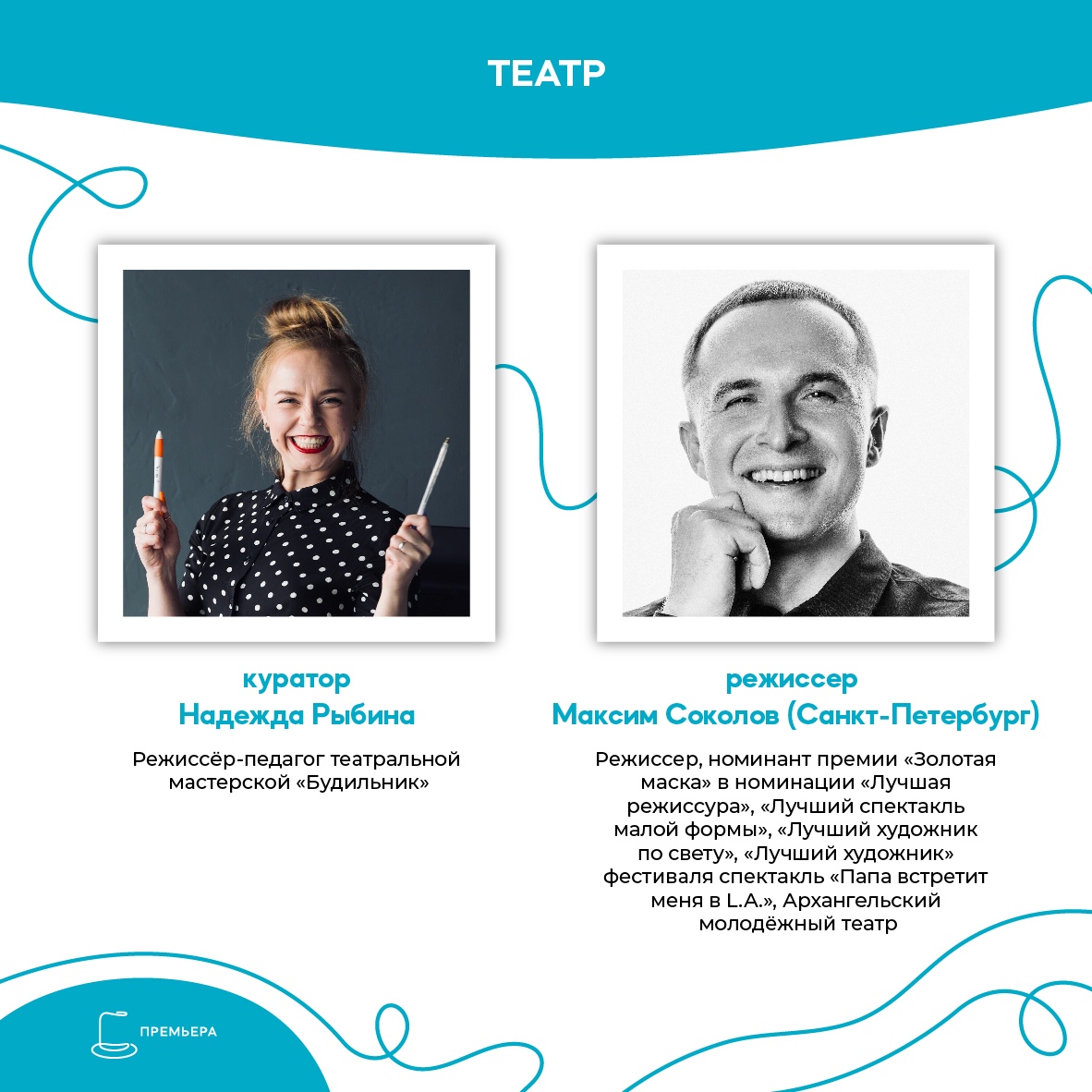 ТЕАТР

куратор
Надежда Рыбина

Режиссёр-педагог театральной мастерской «Будильник»

режиссер
Максим Соколов (Санкт-Петербург)

Режиссер, номинант премии «Золотая маска» в номинации «Лучшая режиссура», «Лучший спектакль малой формы», «Лучший художник по свету», «Лучший художник» фестиваля спектакль «Папа встретит меня в L.A.», Архангельский молодёжный театр

ПРЕМЬЕРА